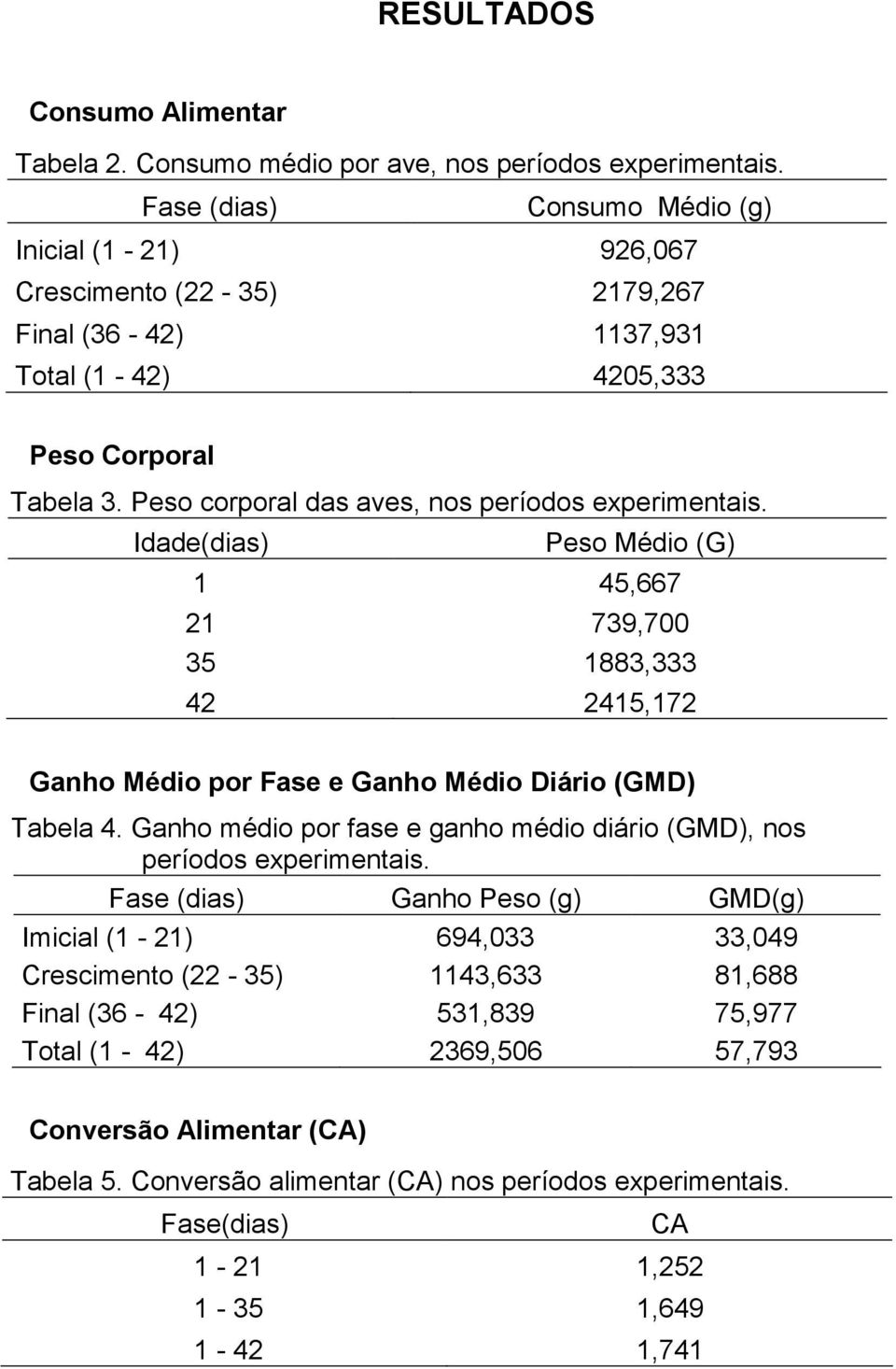 RESULTADOS

Consumo Alimentar

Tabela 2. Consumo médio por ave, nos períodos experimentais.

| Fase (dias) | Consumo Médio (g) |
|---|---|
| Inicial (1 - 21) | 926,067 |
| Crescimento (22 - 35) | 2179,267 |
| Final (36 - 42) | 1137,931 |
| Total (1 - 42) | 4205,333 |

Peso Corporal

Tabela 3. Peso corporal das aves, nos períodos experimentais.

| Idade(dias) | Peso Médio (G) |
|---|---|
| 1 | 45,667 |
| 21 | 739,700 |
| 35 | 1883,333 |
| 42 | 2415,172 |

Ganho Médio por Fase e Ganho Médio Diário (GMD)

Tabela 4. Ganho médio por fase e ganho médio diário (GMD), nos períodos experimentais.

| Fase (dias) | Ganho Peso (g) | GMD(g) |
|---|---|---|
| Imicial (1 - 21) | 694,033 | 33,049 |
| Crescimento (22 - 35) | 1143,633 | 81,688 |
| Final (36 - 42) | 531,839 | 75,977 |
| Total (1 - 42) | 2369,506 | 57,793 |

Conversão Alimentar (CA)

Tabela 5. Conversão alimentar (CA) nos períodos experimentais.

| Fase(dias) | CA |
|---|---|
| 1 - 21 | 1,252 |
| 1 - 35 | 1,649 |
| 1 - 42 | 1,741 |